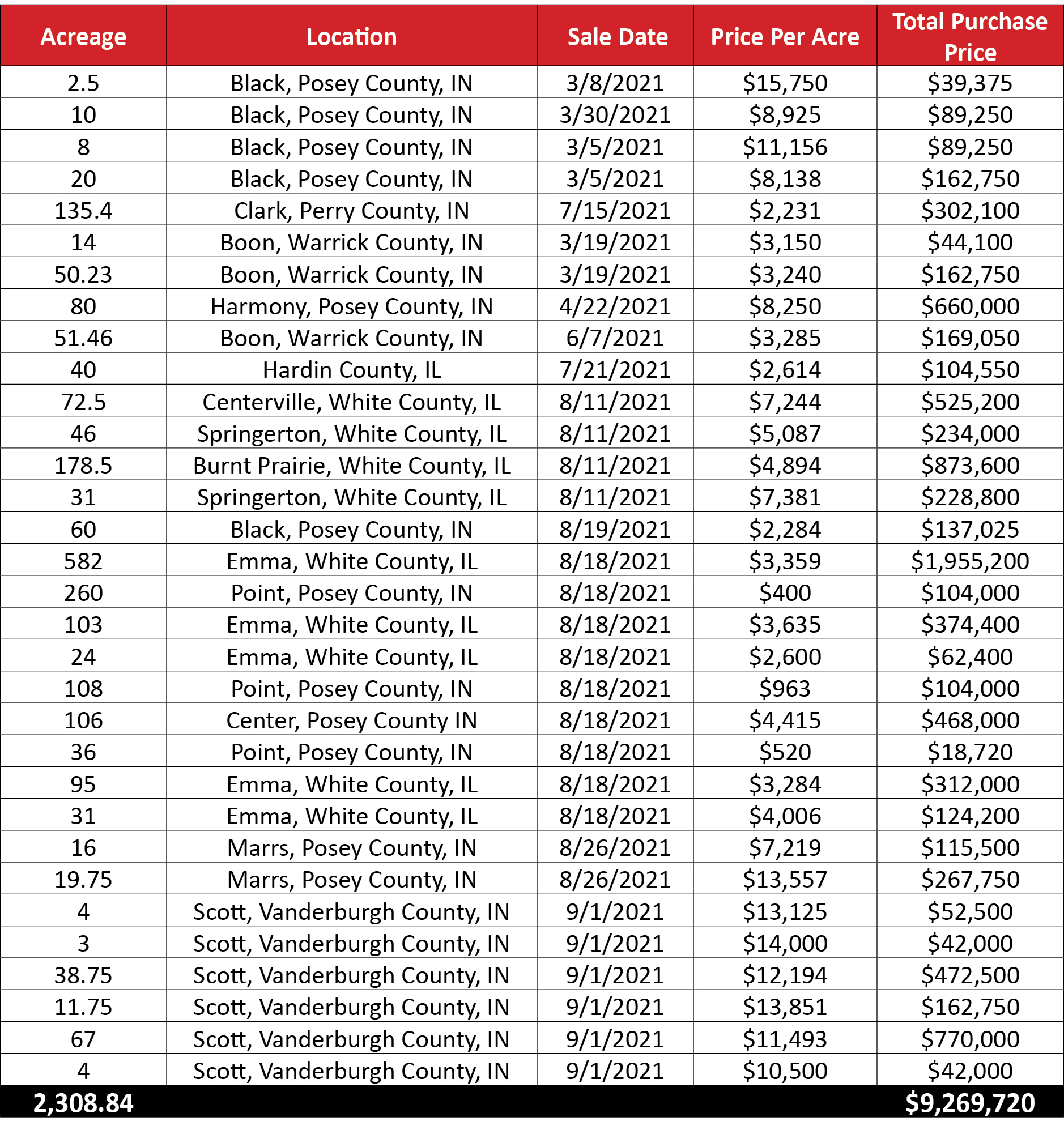 | Acreage | Location | Sale Date | Price Per Acre | Total Purchase Price |
|---|---|---|---|---|
| 2.5 | Black, Posey County, IN | 3/8/2021 | \$15,750 | \$39,375 |
| 10 | Black, Posey County, IN | 3/30/2021 | \$8,925 | \$89,250 |
| 8 | Black, Posey County, IN | 3/5/2021 | \$11,156 | \$89,250 |
| 20 | Black, Posey County, IN | 3/5/2021 | \$8,138 | \$162,750 |
| 135.4 | Clark, Perry County, IN | 7/15/2021 | \$2,231 | \$302,100 |
| 14 | Boon, Warrick County, IN | 3/19/2021 | \$3,150 | \$44,100 |
| 50.23 | Boon, Warrick County, IN | 3/19/2021 | \$3,240 | \$162,750 |
| 80 | Harmony, Posey County, IN | 4/22/2021 | \$8,250 | \$660,000 |
| 51.46 | Boon, Warrick County, IN | 6/7/2021 | \$3,285 | \$169,050 |
| 40 | Hardin County, IL | 7/21/2021 | \$2,614 | \$104,550 |
| 72.5 | Centerville, White County, IL | 8/11/2021 | \$7,244 | \$525,200 |
| 46 | Springerton, White County, IL | 8/11/2021 | \$5,087 | \$234,000 |
| 178.5 | Burnt Prairie, White County, IL | 8/11/2021 | \$4,894 | \$873,600 |
| 31 | Springerton, White County, IL | 8/11/2021 | \$7,381 | \$228,800 |
| 60 | Black, Posey County, IN | 8/19/2021 | \$2,284 | \$137,025 |
| 582 | Emma, White County, IL | 8/18/2021 | \$3,359 | \$1,955,200 |
| 260 | Point, Posey County, IN | 8/18/2021 | \$400 | \$104,000 |
| 103 | Emma, White County, IL | 8/18/2021 | \$3,635 | \$374,400 |
| 24 | Emma, White County, IL | 8/18/2021 | \$2,600 | \$62,400 |
| 108 | Point, Posey County, IN | 8/18/2021 | \$963 | \$104,000 |
| 106 | Center, Posey County IN | 8/18/2021 | \$4,415 | \$468,000 |
| 36 | Point, Posey County, IN | 8/18/2021 | \$520 | \$18,720 |
| 95 | Emma, White County, IL | 8/18/2021 | \$3,284 | \$312,000 |
| 31 | Emma, White County, IL | 8/18/2021 | \$4,006 | \$124,200 |
| 16 | Marrs, Posey County, IN | 8/26/2021 | \$7,219 | \$115,500 |
| 19.75 | Marrs, Posey County, IN | 8/26/2021 | \$13,557 | \$267,750 |
| 4 | Scott, Vanderburgh County, IN | 9/1/2021 | \$13,125 | \$52,500 |
| 3 | Scott, Vanderburgh County, IN | 9/1/2021 | \$14,000 | \$42,000 |
| 38.75 | Scott, Vanderburgh County, IN | 9/1/2021 | \$12,194 | \$472,500 |
| 11.75 | Scott, Vanderburgh County, IN | 9/1/2021 | \$13,851 | \$162,750 |
| 67 | Scott, Vanderburgh County, IN | 9/1/2021 | \$11,493 | \$770,000 |
| 4 | Scott, Vanderburgh County, IN | 9/1/2021 | \$10,500 | \$42,000 |
| 2,308.84 | | | | \$9,269,720 |